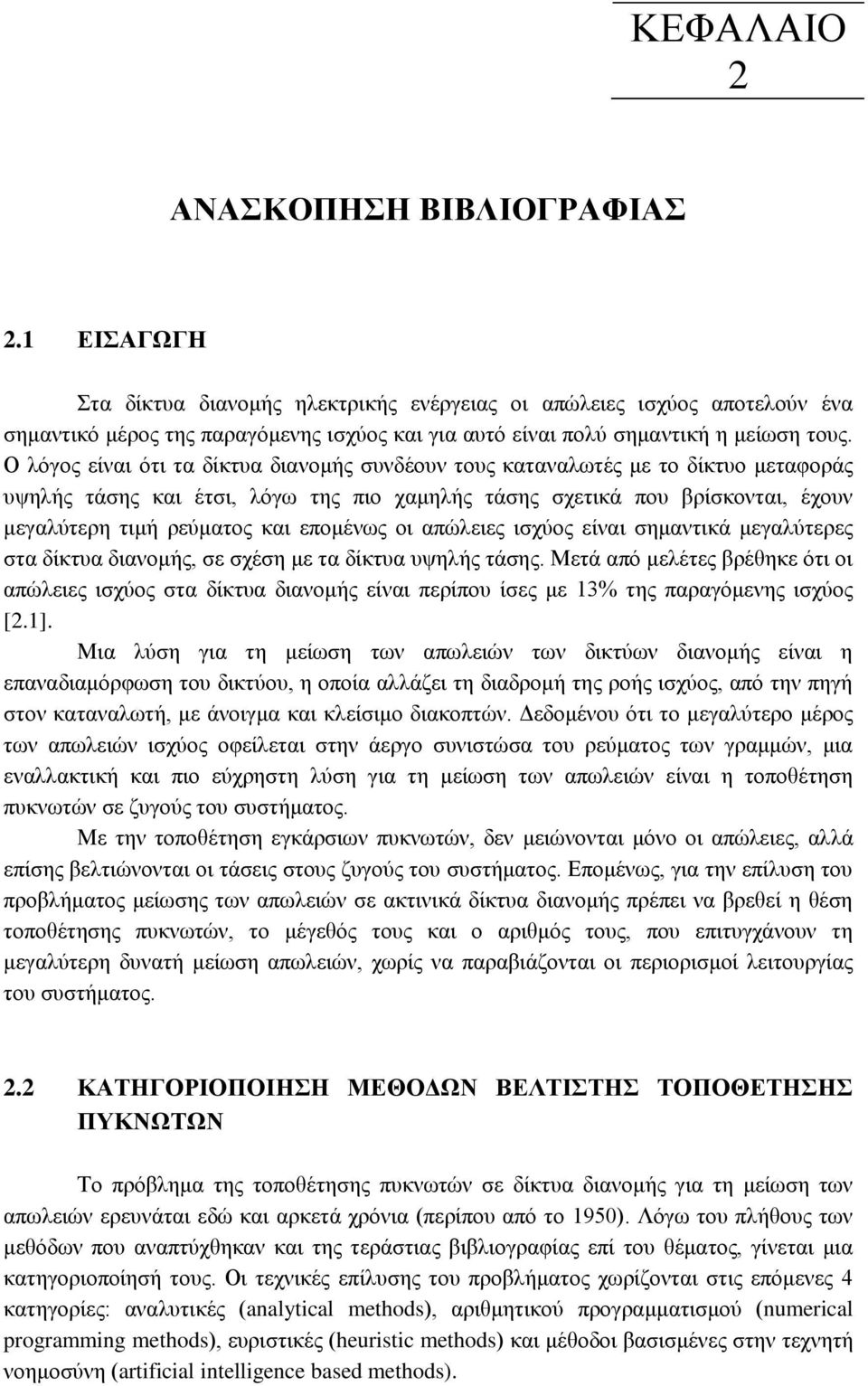 ΚΕΦΑΛΑΙΟ 2

ΑΝΑΣΚΟΠΗΣΗ ΒΙΒΛΙΟΓΡΑΦΙΑΣ

2.1 ΕΙΣΑΓΩΓΗ

Στα δίκτυα διανομής ηλεκτρικής ενέργειας οι απώλειες ισχύος αποτελούν ένα σημαντικό μέρος της παραγόμενης ισχύος και για αυτό είναι πολύ σημαντική η μείωση τους. Ο λόγος είναι ότι τα δίκτυα διανομής συνδέουν τους καταναλωτές με το δίκτυο μεταφοράς υψηλής τάσης και έτσι, λόγω της πιο χαμηλής τάσης σχετικά που βρίσκονται, έχουν μεγαλύτερη τιμή ρεύματος και επομένως οι απώλειες ισχύος είναι σημαντικά μεγαλύτερες στα δίκτυα διανομής, σε σχέση με τα δίκτυα υψηλής τάσης. Μετά από μελέτες βρέθηκε ότι οι απώλειες ισχύος στα δίκτυα διανομής είναι περίπου ίσες με 13% της παραγόμενης ισχύος [2.1].

Μια λύση για τη μείωση των απωλειών των δικτύων διανομής είναι η επαναδιαμόρφωση του δικτύου, η οποία αλλάζει τη διαδρομή της ροής ισχύος, από την πηγή στον καταναλωτή, με άνοιγμα και κλείσιμο διακοπτών. Δεδομένου ότι το μεγαλύτερο μέρος των απωλειών ισχύος οφείλεται στην άεργο συνιστώσα του ρεύματος των γραμμών, μια εναλλακτική και πιο εύχρηστη λύση για τη μείωση των απωλειών είναι η τοποθέτηση πυκνωτών σε ζυγούς του συστήματος.

Με την τοποθέτηση εγκάρσιων πυκνωτών, δεν μειώνονται μόνο οι απώλειες, αλλά επίσης βελτιώνονται οι τάσεις στους ζυγούς του συστήματος. Επομένως, για την επίλυση του προβλήματος μείωσης των απωλειών σε ακτινικά δίκτυα διανομής πρέπει να βρεθεί η θέση τοποθέτησης πυκνωτών, το μέγεθός τους και ο αριθμός τους, που επιτυγχάνουν τη μεγαλύτερη δυνατή μείωση απωλειών, χωρίς να παραβιάζονται οι περιορισμοί λειτουργίας του συστήματος.

2.2 ΚΑΤΗΓΟΡΙΟΠΟΙΗΣΗ ΜΕΘΟΔΩΝ ΒΕΛΤΙΣΤΗΣ ΤΟΠΟΘΕΤΗΣΗΣ ΠΥΚΝΩΤΩΝ

Το πρόβλημα της τοποθέτησης πυκνωτών σε δίκτυα διανομής για τη μείωση των απωλειών ερευνάται εδώ και αρκετά χρόνια (περίπου από το 1950). Λόγω του πλήθους των μεθόδων που αναπτύχθηκαν και της τεράστιας βιβλιογραφίας επί του θέματος, γίνεται μια κατηγοριοποίησή τους. Οι τεχνικές επίλυσης του προβλήματος χωρίζονται στις επόμενες 4 κατηγορίες: αναλυτικές (analytical methods), αριθμητικού προγραμματισμού (numerical programming methods), ευριστικές (heuristic methods) και μέθοδοι βασισμένες στην τεχνητή νοημοσύνη (artificial intelligence based methods).